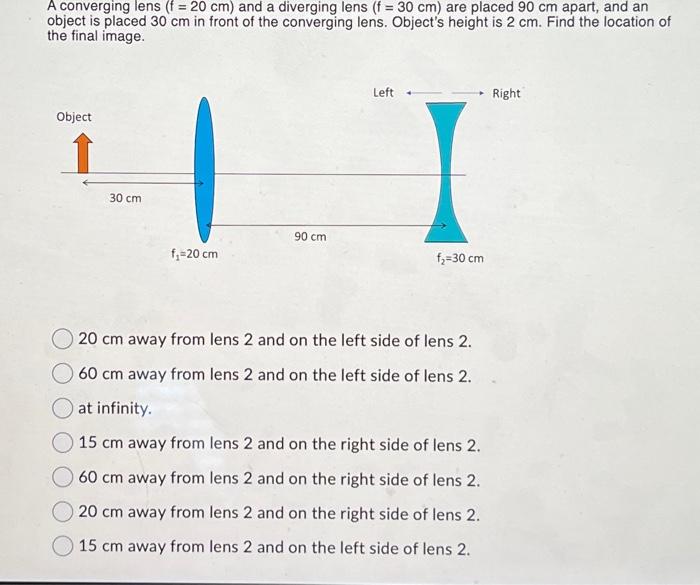 A converging lens (f = 20 cm) and a diverging lens (f = 30 cm) are placed 90 cm apart, and an object is placed 30 cm in front of the converging lens. Object's height is 2 cm. Find the location of the final image.

Left Right

Object

30 cm

90 cm

$f_1$=20 cm

$f_2$=30 cm

20 cm away from lens 2 and on the left side of lens 2.

60 cm away from lens 2 and on the left side of lens 2.

at infinity.

15 cm away from lens 2 and on the right side of lens 2.

60 cm away from lens 2 and on the right side of lens 2.

20 cm away from lens 2 and on the right side of lens 2.

15 cm away from lens 2 and on the left side of lens 2.